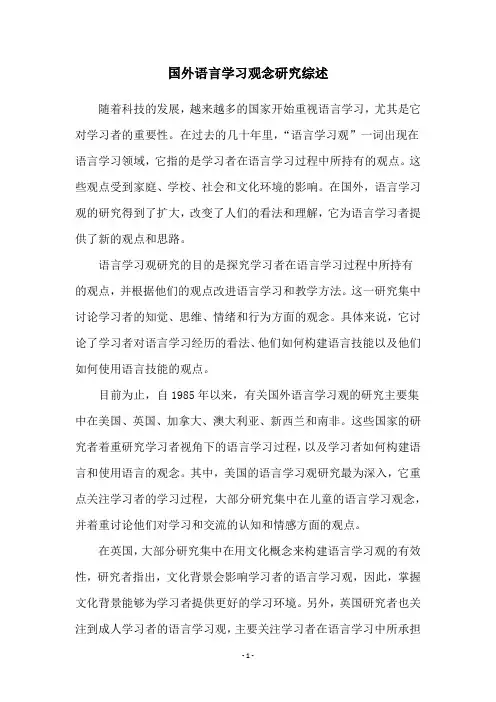 国外语言学习观念研究综述

随着科技的发展，越来越多的国家开始重视语言学习，尤其是它对学习者的重要性。在过去的几十年里，“语言学习观”一词出现在语言学习领域，它指的是学习者在语言学习过程中所持有的观点。这些观点受到家庭、学校、社会和文化环境的影响。在国外，语言学习观的研究得到了扩大，改变了人们的看法和理解，它为语言学习者提供了新的观点和思路。

语言学习观研究的目的是探究学习者在语言学习过程中所持有的观点，并根据他们的观点改进语言学习和教学方法。这一研究集中讨论学习者的知觉、思维、情绪和行为方面的观念。具体来说，它讨论了学习者对语言学习经历的看法、他们如何构建语言技能以及他们如何使用语言技能的观点。

目前为止，自 1985 年以来，有关国外语言学习观的研究主要集中在美国、英国、加拿大、澳大利亚、新西兰和南非。这些国家的研究者着重研究学习者视角下的语言学习过程，以及学习者如何构建语言和使用语言的观念。其中，美国的语言学习观研究最为深入，它重点关注学习者的学习过程，大部分研究集中在儿童的语言学习观念，并着重讨论他们对学习和交流的认知和情感方面的观点。

在英国，大部分研究集中在用文化概念来构建语言学习观的有效性，研究者指出，文化背景会影响学习者的语言学习观，因此，掌握文化背景能够为学习者提供更好的学习环境。另外，英国研究者也关注到成人学习者的语言学习观，主要关注学习者在语言学习中所承担

- 1 -